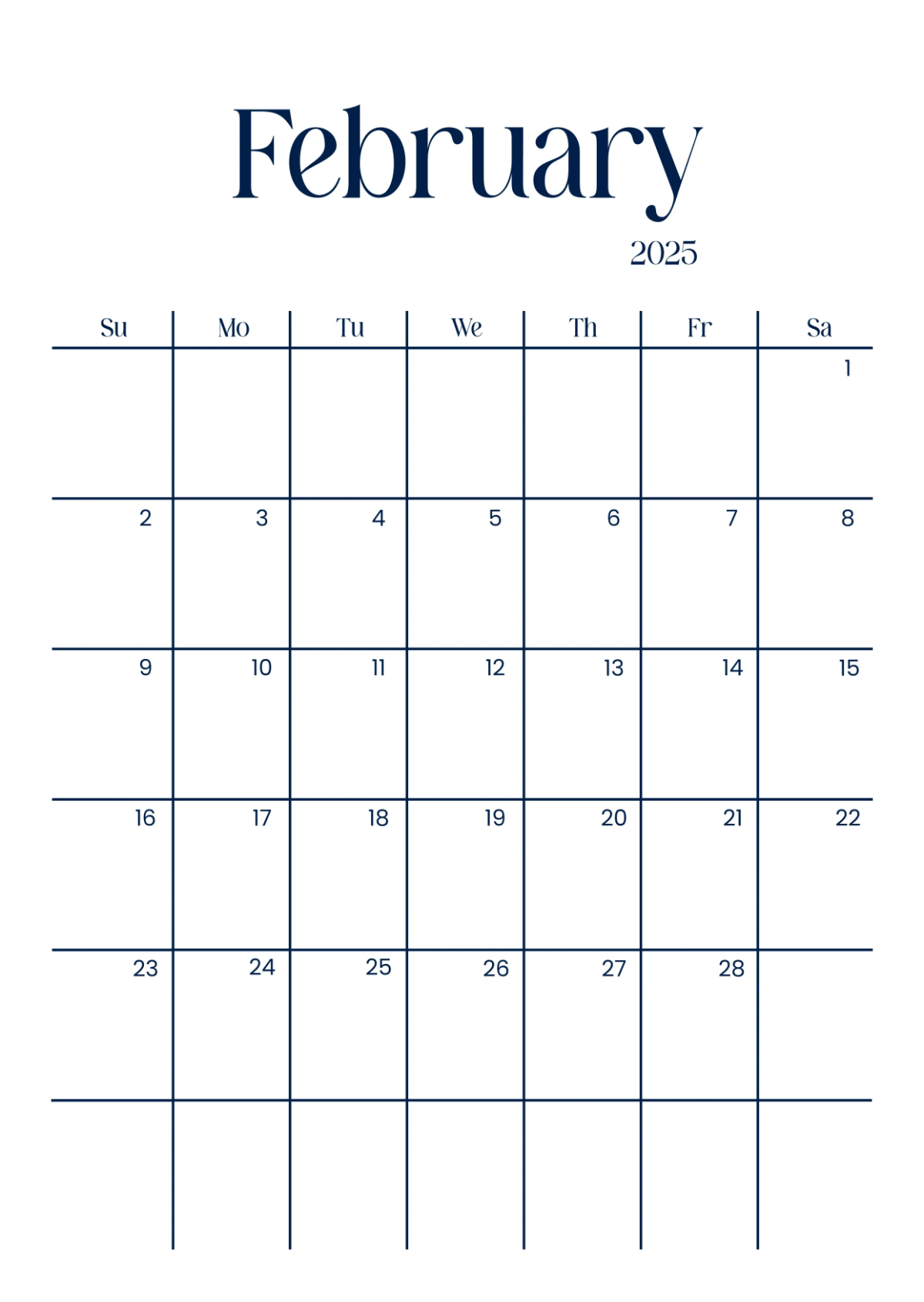 February

2025

| Su | Mo | Tu | We | Th | Fr | Sa |
|---|---|---|---|---|---|---|
| | | | | | | 1 |
| 2 | 3 | 4 | 5 | 6 | 7 | 8 |
| 9 | 10 | 11 | 12 | 13 | 14 | 15 |
| 16 | 17 | 18 | 19 | 20 | 21 | 22 |
| 23 | 24 | 25 | 26 | 27 | 28 | |
| | | | | | | |